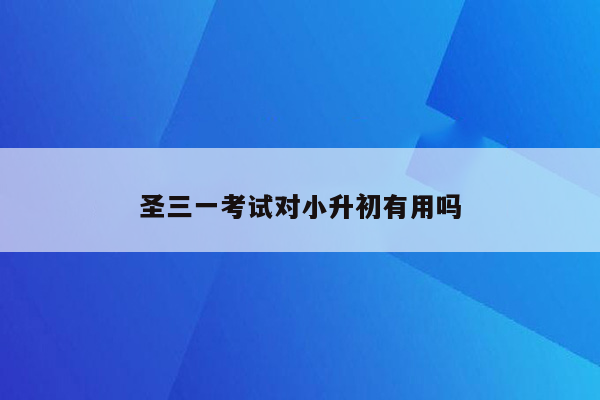 圣三一考试对小升初有用吗